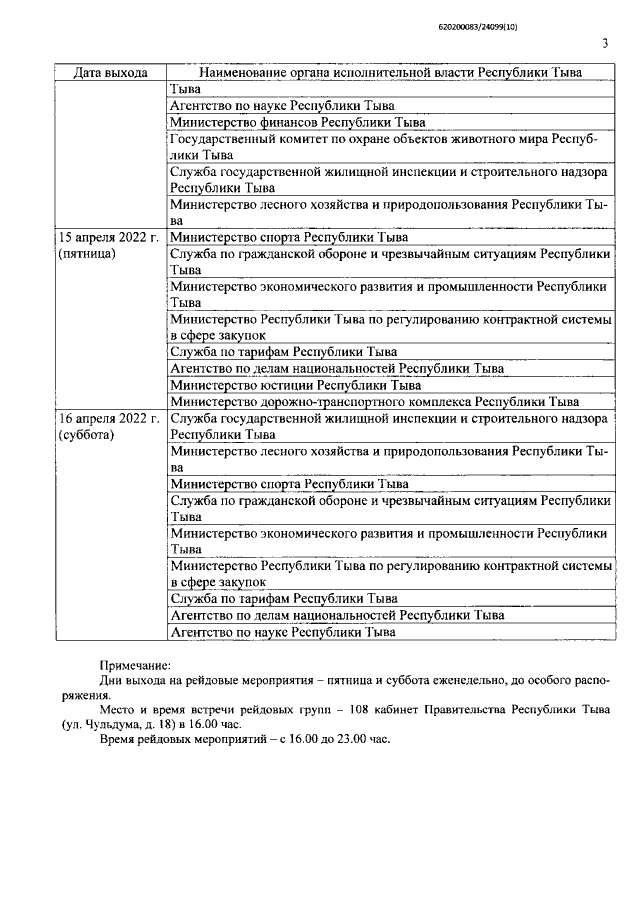 620200083/24099(10)

3

| Дата выхода | Наименование органа исполнительной власти Республики Тыва |
|---|---|
| | Тыва |
| | Агентство по науке Республики Тыва |
| | Министерство финансов Республики Тыва |
| | Государственный комитет по охране объектов животного мира Республики Тыва |
| | Служба государственной жилищной инспекции и строительного надзора Республики Тыва |
| | Министерство лесного хозяйства и природопользования Республики Тыва |
| 15 апреля 2022 г. (пятница) | Министерство спорта Республики Тыва |
| | Служба по гражданской обороне и чрезвычайным ситуациям Республики Тыва |
| | Министерство экономического развития и промышленности Республики Тыва |
| | Министерство Республики Тыва по регулированию контрактной системы в сфере закупок |
| | Служба по тарифам Республики Тыва |
| | Агентство по делам национальностей Республики Тыва |
| | Министерство юстиции Республики Тыва |
| | Министерство дорожно-транспортного комплекса Республики Тыва |
| 16 апреля 2022 г. (суббота) | Служба государственной жилищной инспекции и строительного надзора Республики Тыва |
| | Министерство лесного хозяйства и природопользования Республики Тыва |
| | Министерство спорта Республики Тыва |
| | Служба по гражданской обороне и чрезвычайным ситуациям Республики Тыва |
| | Министерство экономического развития и промышленности Республики Тыва |
| | Министерство Республики Тыва по регулированию контрактной системы в сфере закупок |
| | Служба по тарифам Республики Тыва |
| | Агентство по делам национальностей Республики Тыва |
| | Агентство по науке Республики Тыва |

Примечание:
Дни выхода на рейдовые мероприятия – пятница и суббота еженедельно, до особого распоряжения.
Место и время встречи рейдовых групп – 108 кабинет Правительства Республики Тыва (ул. Чульдума, д. 18) в 16.00 час.
Время рейдовых мероприятий – с 16.00 до 23.00 час.